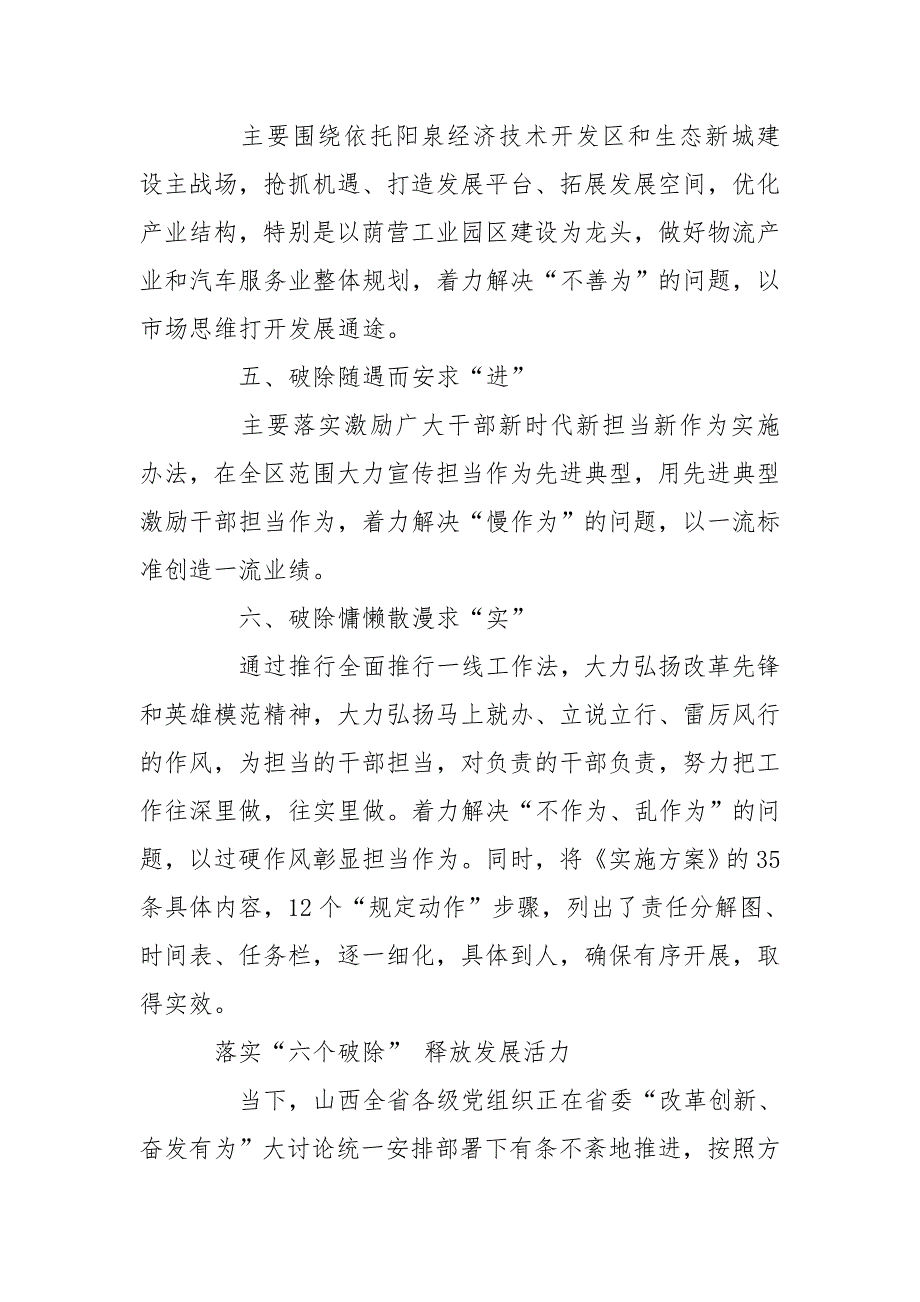 主要围绕依托阳泉经济技术开发区和生态新城建设主战场，抢抓机遇、打造发展平台、拓展发展空间，优化产业结构，特别是以荫营工业园区建设为龙头，做好物流产业和汽车服务业整体规划，着力解决“不善为”的问题，以市场思维打开发展通途。

五、破除随遇而安求“进”

主要落实激励广大干部新时代新担当新作为实施办法，在全区范围大力宣传担当作为先进典型，用先进典型激励干部担当作为，着力解决“慢作为”的问题，以一流标准创造一流业绩。

六、破除慵懒散漫求“实”

通过推行全面推行一线工作法，大力弘扬改革先锋和英雄模范精神，大力弘扬马上就办、立说立行、雷厉风行的作风，为担当的干部担当，对负责的干部负责，努力把工作往深里做，往实里做。着力解决“不作为、乱作为”的问题，以过硬作风彰显担当作为。同时，将《实施方案》的35条具体内容，12个“规定动作”步骤，列出了责任分解图、时间表、任务栏，逐一细化，具体到人，确保有序开展，取得实效。

落实“六个破除” 释放发展活力

当下，山西全省各级党组织正在省委“改革创新、奋发有为”大讨论统一安排部署下有条不紊地推进，按照方